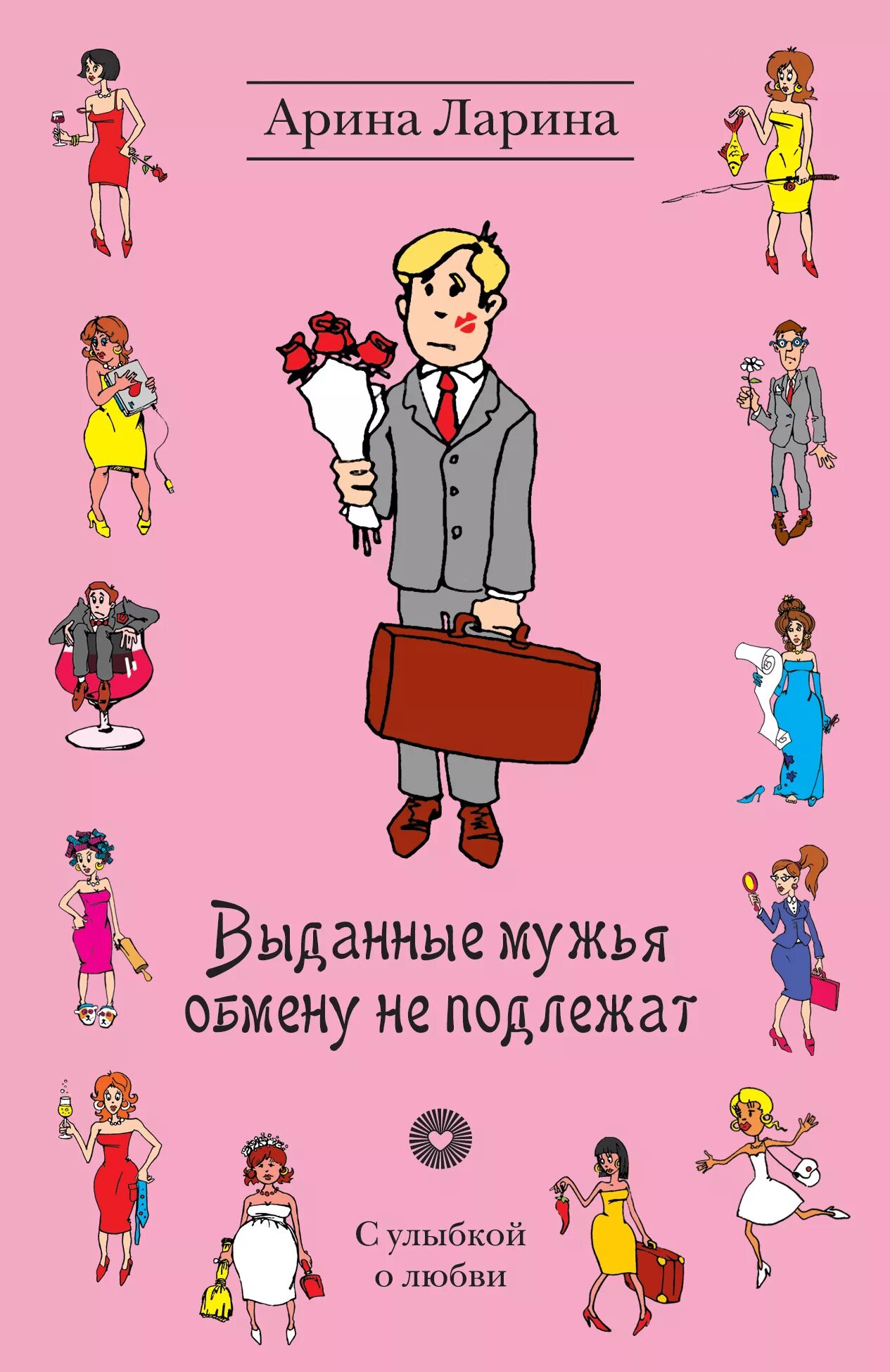 Арина Ларина

Выданные мужья обмену не подлежат

С улыбкой о любви